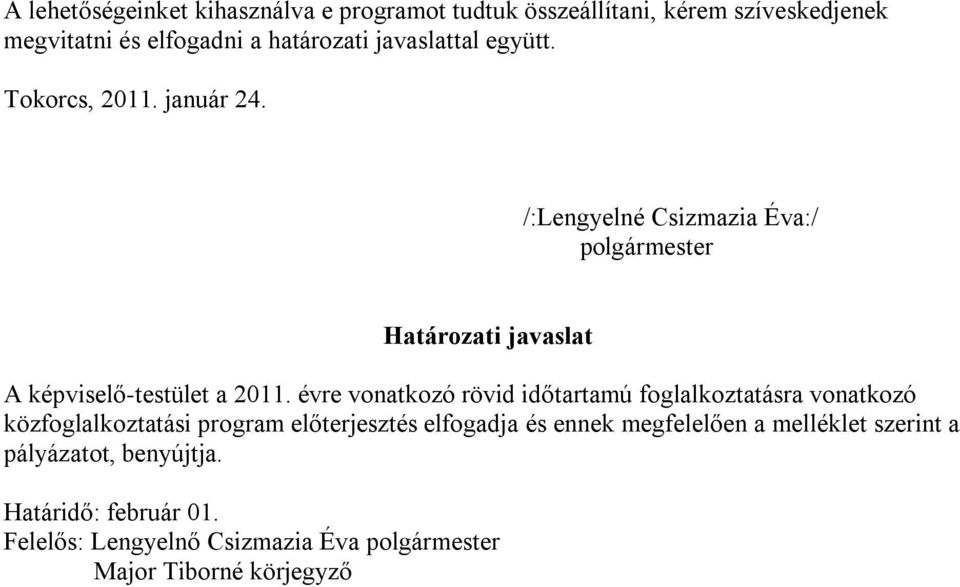 A lehetőségeinket kihasználva e programot tudtuk összeállítani, kérem szíveskedjenek megvitatni és elfogadni a határozati javaslattal együtt.

Tokorcs, 2011. január 24.

/:Lengyelné Csizmazia Éva:/
polgármester

Határozati javaslat

A képviselő-testület a 2011. évre vonatkozó rövid időtartamú foglalkoztatásra vonatkozó közfoglalkoztatási program előterjesztés elfogadja és ennek megfelelően a melléklet szerint a pályázatot, benyújtja.

Határidő: február 01.
Felelős: Lengyelnő Csizmazia Éva polgármester
Major Tiborné körjegyző